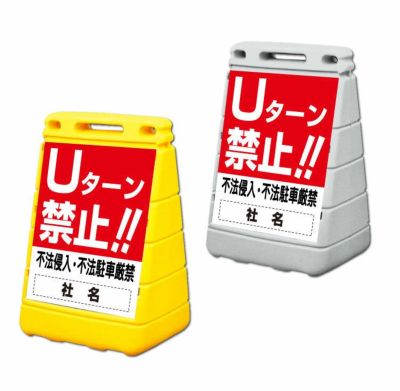 Uターン
禁止!!
不法侵入・不法駐車厳禁
社 名

Uターン
禁止!!
不法侵入・不法駐車厳禁
社 名